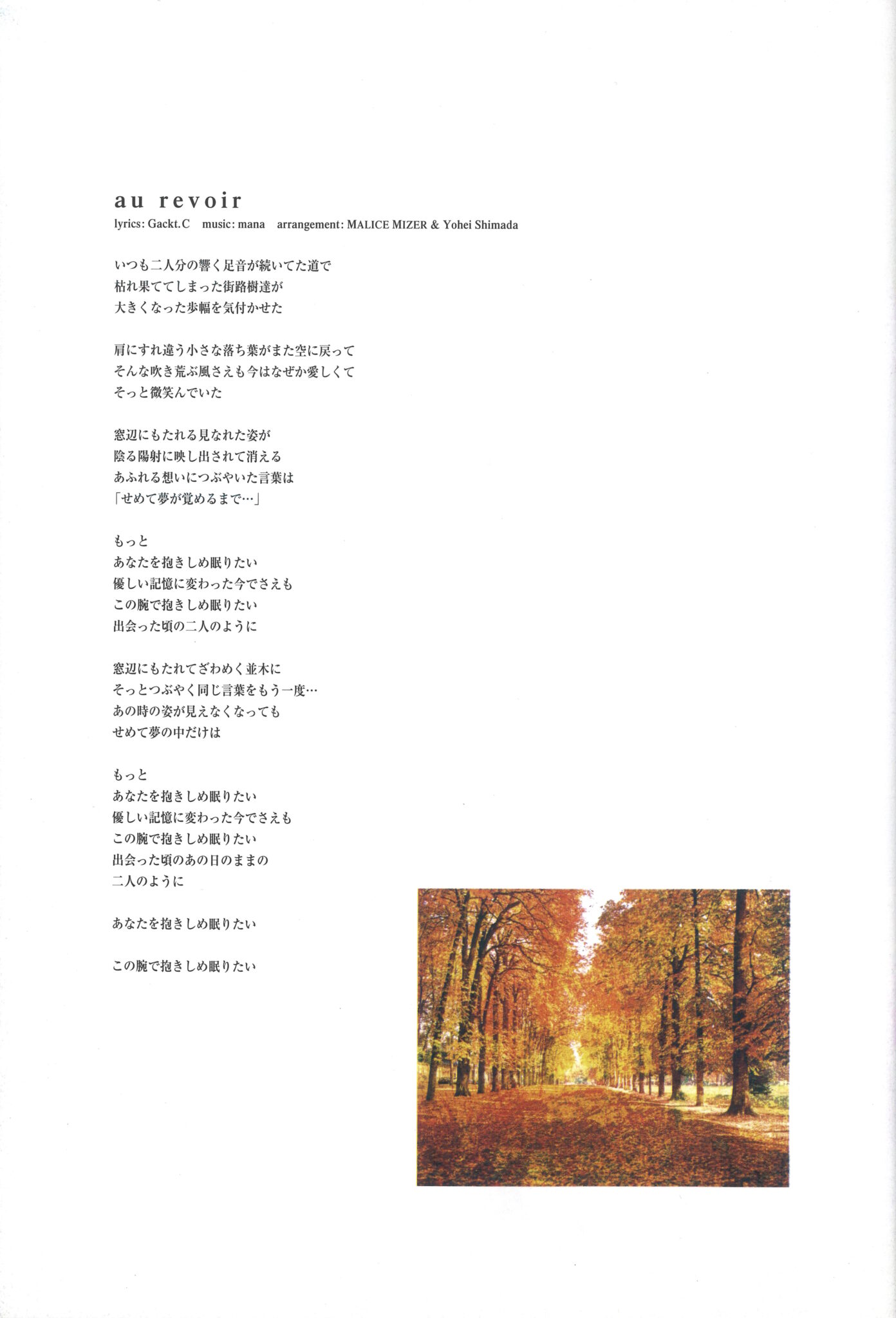 au revoir
lyrics: Gackt.C music: mana arrangement: MALICE MIZER & Yohei Shimada

いつも二人分の響く足音が続いてた道で
枯れ果ててしまった街路樹達が
大きくなった歩幅を気付かせた

肩にすれ違う小さな落ち葉がまた空に戻って
そんな吹き荒ぶ風さえも今はなぜか愛しくて
そっと微笑んでいた

窓辺にもたれる見なれた姿が
陰る陽射に映し出されて消える
あふれる想いにつぶやいた言葉は
「せめて夢が覚めるまで…」

もっと
あなたを抱きしめ眠りたい
優しい記憶に変わった今でさえも
この腕で抱きしめ眠りたい
出会った頃の二人のように

窓辺にもたれてざわめく並木に
そっとつぶやく同じ言葉をもう一度…
あの時の姿が見えなくなっても
せめて夢の中だけは

もっと
あなたを抱きしめ眠りたい
優しい記憶に変わった今でさえも
この腕で抱きしめ眠りたい
出会った頃のあの日のままの
二人のように

あなたを抱きしめ眠りたい

この腕で抱きしめ眠りたい